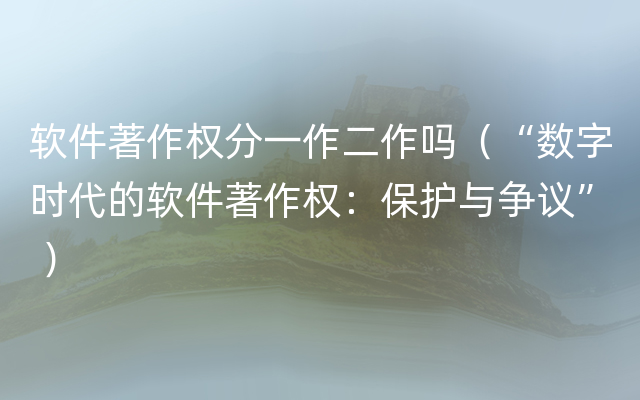 软件著作权分一作二作吗（“数字时代的软件著作权：保护与争议”）